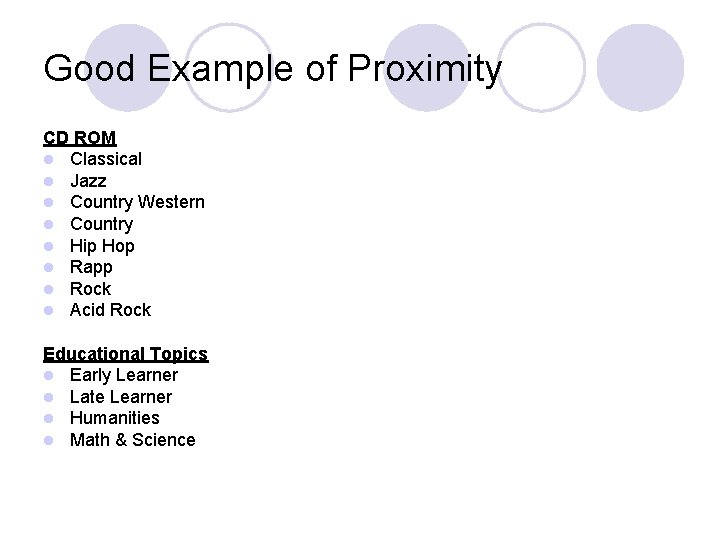 Good Example of Proximity

CD ROM
• Classical
• Jazz
• Country Western
• Country
• Hip Hop
• Rapp
• Rock
• Acid Rock

Educational Topics
• Early Learner
• Late Learner
• Humanities
• Math & Science